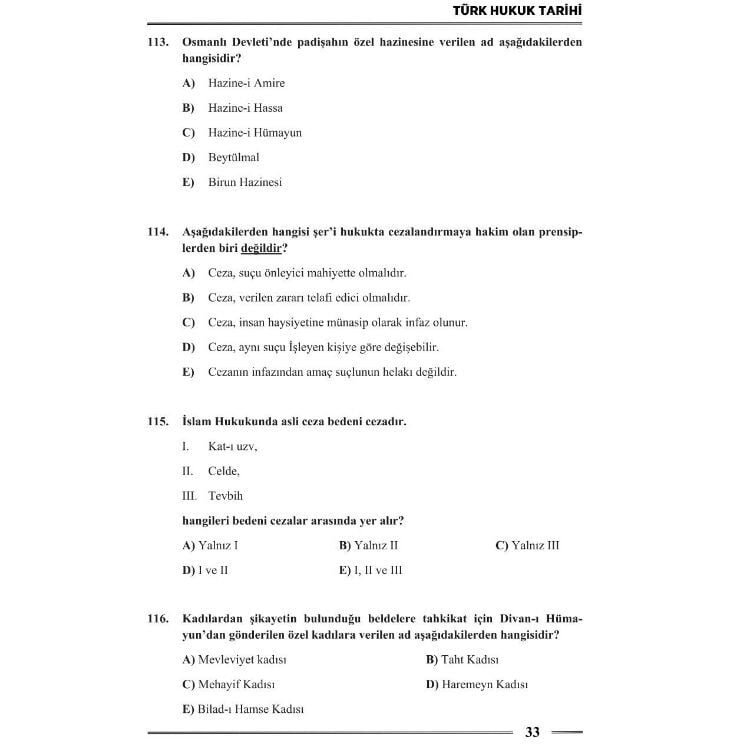 TÜRK HUKUK TARİHİ

113. Osmanlı Devleti'nde padişahın özel hazinesine verilen ad aşağıdakilerden hangisidir?

A) Hazine-i Amire

B) Hazine-i Hassa

C) Hazine-i Hümayun

D) Beytülmal

E) Birun Hazinesi

114. Aşağıdakilerden hangisi şer'i hukukta cezalandırmaya hakim olan prensiplerden biri değildir?

A) Ceza, suçu önleyici mahiyette olmalıdır.

B) Ceza, verilen zararı telafi edici olmalıdır.

C) Ceza, insan haysiyetine münasip olarak infaz olunur.

D) Ceza, aynı suçu İşleyen kişiye göre değişebilir.

E) Cezanın infazından amaç suçlunun helakı değildir.

115. İslam Hukukunda asli ceza bedeni cezadır.

I. Kat-ı uzv,

II. Celde,

III. Tevbih

hangileri bedeni cezalar arasında yer alır?

A) Yalnız I B) Yalnız II C) Yalnız III

D) I ve II E) I, II ve III

116. Kadılardan şikayetin bulunduğu beldelere tahkikat için Divan-ı Hümayun'dan gönderilen özel kadılara verilen ad aşağıdakilerden hangisidir?

A) Mevleviyet kadısı B) Taht Kadısı

C) Mehayif Kadısı D) Haremeyn Kadısı

E) Bilad-ı Hamse Kadısı

33